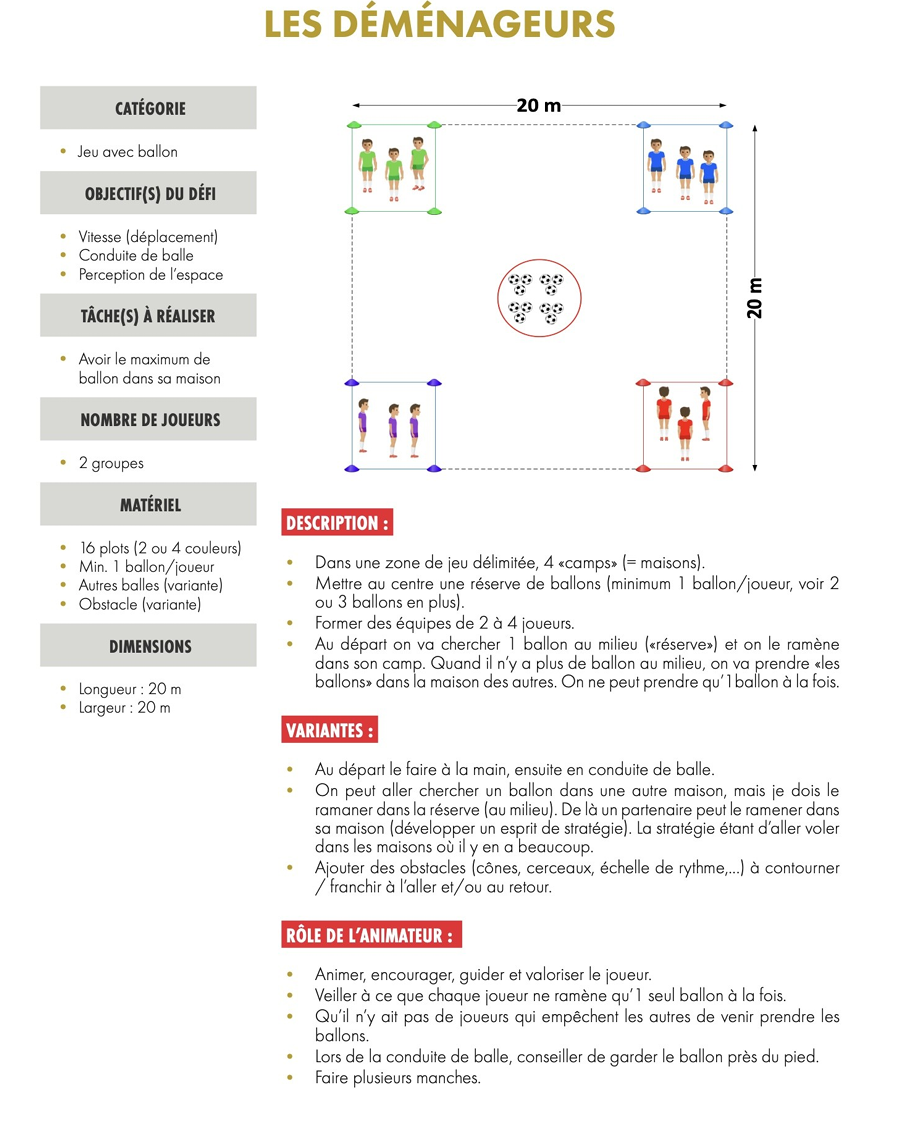 LES DÉMÉNAGEURS

CATÉGORIE

• Jeu avec ballon

OBJECTIF(S) DU DÉFI

• Vitesse (déplacement)
• Conduite de balle
• Perception de l'espace

TÂCHE(S) À RÉALISER

• Avoir le maximum de ballon dans sa maison

NOMBRE DE JOUEURS

• 2 groupes

MATÉRIEL

• 16 plots (2 ou 4 couleurs)
• Min. 1 ballon/joueur
• Autres balles (variante)
• Obstacle (variante)

DIMENSIONS

• Longueur : 20 m
• Largeur : 20 m

20 m

20 m

DESCRIPTION :

• Dans une zone de jeu délimitée, 4 «camps» (= maisons).
• Mettre au centre une réserve de ballons (minimum 1 ballon/joueur, voir 2 ou 3 ballons en plus).
• Former des équipes de 2 à 4 joueurs.
• Au départ on va chercher 1 ballon au milieu («réserve») et on le ramène dans son camp. Quand il n'y a plus de ballon au milieu, on va prendre «les ballons» dans la maison des autres. On ne peut prendre qu'1 ballon à la fois.

VARIANTES :

• Au départ le faire à la main, ensuite en conduite de balle.
• On peut aller chercher un ballon dans une autre maison, mais je dois le ramaner dans la réserve (au milieu). De là un partenaire peut le ramener dans sa maison (développer un esprit de stratégie). La stratégie étant d'aller voler dans les maisons où il y en a beaucoup.
• Ajouter des obstacles (cônes, cerceaux, échelle de rythme,...) à contourner / franchir à l'aller et/ou au retour.

RÔLE DE L'ANIMATEUR :

• Animer, encourager, guider et valoriser le joueur.
• Veiller à ce que chaque joueur ne ramène qu'1 seul ballon à la fois.
• Qu'il n'y ait pas de joueurs qui empêchent les autres de venir prendre les ballons.
• Lors de la conduite de balle, conseiller de garder le ballon près du pied.
• Faire plusieurs manches.